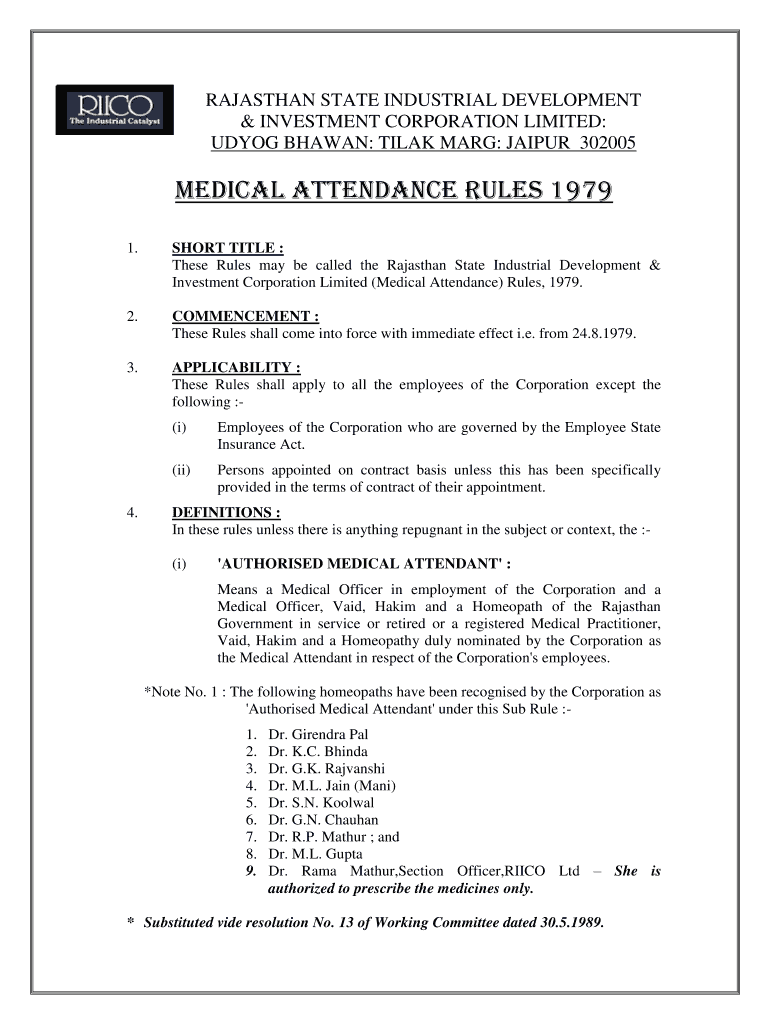 RIICO
The Industrial Catalyst

RAJASTHAN STATE INDUSTRIAL DEVELOPMENT & INVESTMENT CORPORATION LIMITED: UDYOG BHAWAN: TILAK MARG: JAIPUR 302005

MEDICAL ATTENDANCE RULES 1979

1. SHORT TITLE :
These Rules may be called the Rajasthan State Industrial Development & Investment Corporation Limited (Medical Attendance) Rules, 1979.

2. COMMENCEMENT :
These Rules shall come into force with immediate effect i.e. from 24.8.1979.

3. APPLICABILITY :
These Rules shall apply to all the employees of the Corporation except the following :-

(i) Employees of the Corporation who are governed by the Employee State Insurance Act.

(ii) Persons appointed on contract basis unless this has been specifically provided in the terms of contract of their appointment.

4. DEFINITIONS :
In these rules unless there is anything repugnant in the subject or context, the :-

(i) 'AUTHORISED MEDICAL ATTENDANT' :

Means a Medical Officer in employment of the Corporation and a Medical Officer, Vaid, Hakim and a Homeopath of the Rajasthan Government in service or retired or a registered Medical Practitioner, Vaid, Hakim and a Homeopathy duly nominated by the Corporation as the Medical Attendant in respect of the Corporation's employees.

*Note No. 1 : The following homeopaths have been recognised by the Corporation as 'Authorised Medical Attendant' under this Sub Rule :-

1. Dr. Girendra Pal
2. Dr. K.C. Bhinda
3. Dr. G.K. Rajvanshi
4. Dr. M.L. Jain (Mani)
5. Dr. S.N. Koolwal
6. Dr. G.N. Chauhan
7. Dr. R.P. Mathur ; and
8. Dr. M.L. Gupta
9. Dr. Rama Mathur,Section Officer,RIICO Ltd – She is authorized to prescribe the medicines only.

* Substituted vide resolution No. 13 of Working Committee dated 30.5.1989.